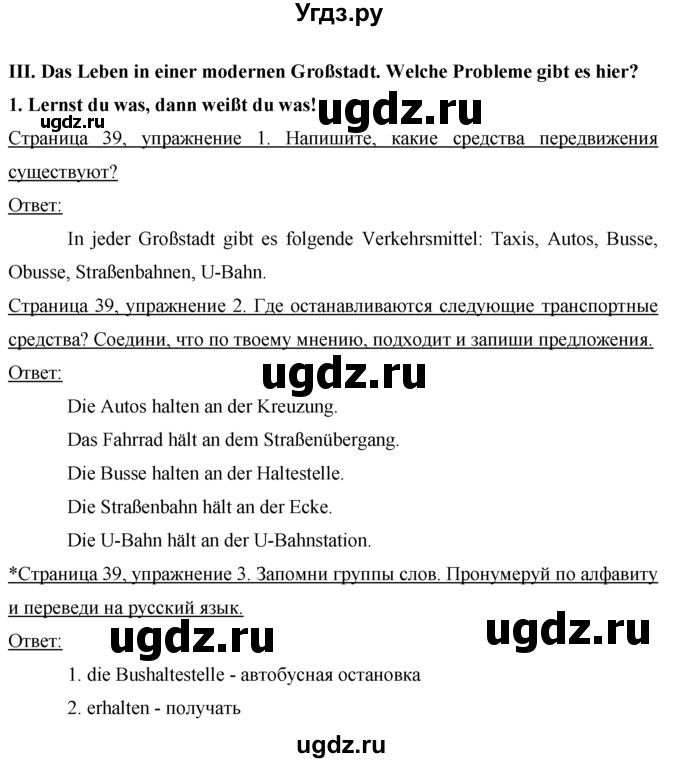 Угдз.ру

III. Das Leben in einer modernen Großstadt. Welche Probleme gibt es hier?

1. Lernst du was, dann weißt du was! ugdz.ru

ugdz.ru

Страница 39, упражнение 1. Напишите, какие средства передвижения существуют?

Ответ:

In jeder Großstadt gibt es folgende Verkehrsmittel: Taxis, Autos, Busse, Obusse, Straßenbahnen, U-Bahn.

Страница 39, упражнение 2. Где останавливаются следующие транспортные средства? Соедини, что по твоему мнению, подходит и запиши предложения.

Ответ:

ugdz.ru

Die Autos halten an der Kreuzung.

Das Fahrrad hält an dem Straßenübergang.

Die Busse halten an der Haltestelle.

Die Straßenbahn hält an der Ecke.

Die U-Bahn hält an der U-Bahnstation.

*Страница 39, упражнение 3. Запомни группы слов. Пронумеруй по алфавиту и переведи на русский язык.

Ответ: ugdz.ru ugdz.ru

1. die Bushaltestelle - автобусная остановка

2. erhalten - получать

ugdz.ru